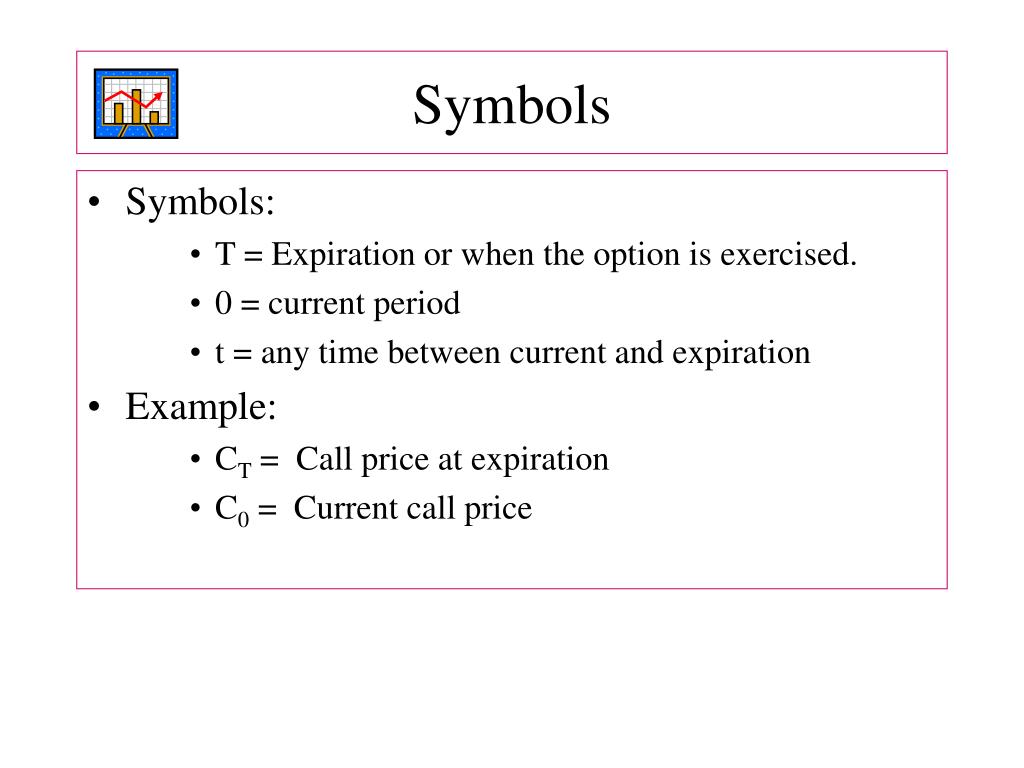 Symbols

• Symbols:
  • T = Expiration or when the option is exercised.
  • 0 = current period
  • t = any time between current and expiration
• Example:
  • $C_T$ = Call price at expiration
  • $C_0$ = Current call price